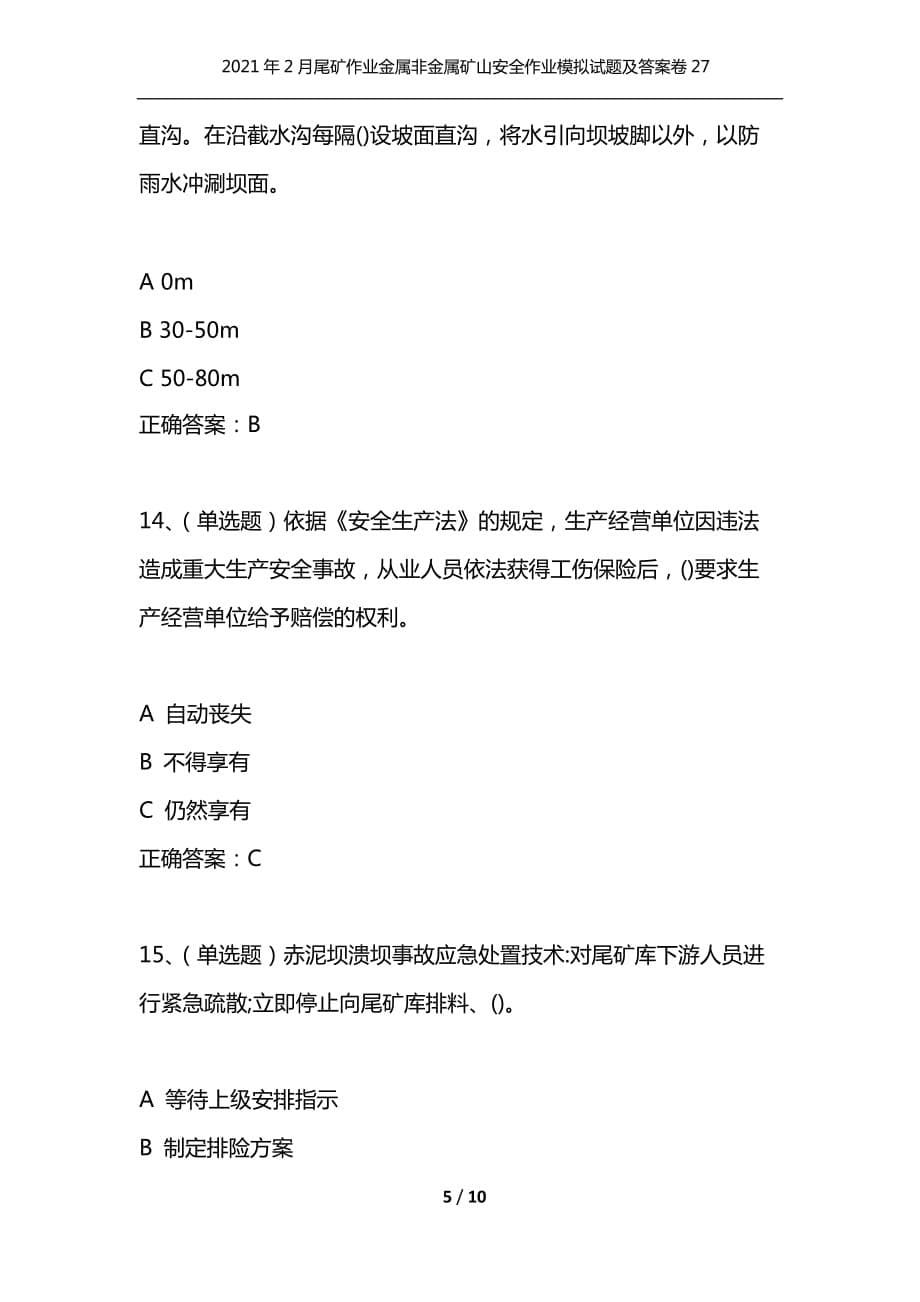 2021年2月尾矿作业金属非金属矿山安全作业模拟试题及答案卷27

直沟。在沿截水沟每隔()设坡面直沟，将水引向坝坡脚以外，以防雨水冲涮坝面。

A 0m

B 30-50m

C 50-80m

正确答案：B

14、(单选题)依据《安全生产法》的规定，生产经营单位因违法造成重大生产安全事故，从业人员依法获得工伤保险后，()要求生产经营单位给予赔偿的权利。

A 自动丧失

B 不得享有

C 仍然享有

正确答案：C

15、(单选题)赤泥坝溃坝事故应急处置技术:对尾矿库下游人员进行紧急疏散;立即停止向尾矿库排料、()。

A 等待上级安排指示

B 制定排险方案

5 / 10